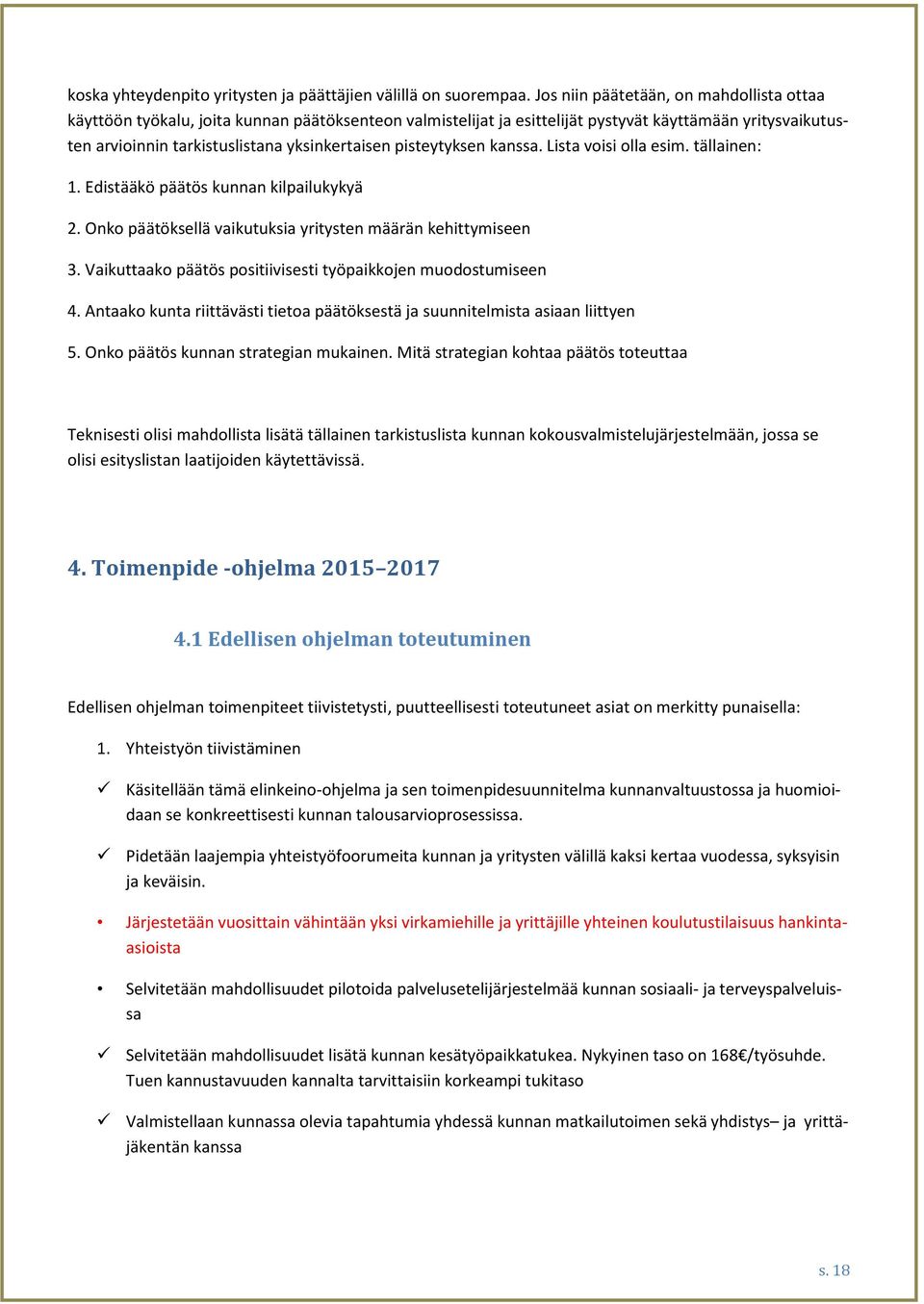 koska yhteydenpito yritysten ja päättäjien välillä on suorempaa. Jos niin päätetään, on mahdollista ottaa käyttöön työkalu, joita kunnan päätöksenteon valmistelijat ja esittelijät pystyvät käyttämään yritysvaikutusten arvioinnin tarkistuslistana yksinkertaisen pisteytyksen kanssa. Lista voisi olla esim. tällainen:

1. Edistääkö päätös kunnan kilpailukykyä

2. Onko päätöksellä vaikutuksia yritysten määrän kehittymiseen

3. Vaikuttaako päätös positiivisesti työpaikkojen muodostumiseen

4. Antaako kunta riittävästi tietoa päätöksestä ja suunnitelmista asiaan liittyen

5. Onko päätös kunnan strategian mukainen. Mitä strategian kohtaa päätös toteuttaa

Teknisesti olisi mahdollista lisätä tällainen tarkistuslista kunnan kokousvalmistelujärjestelmään, jossa se olisi esityslistan laatijoiden käytettävissä.

4. Toimenpide -ohjelma 2015–2017

4.1 Edellisen ohjelman toteutuminen

Edellisen ohjelman toimenpiteet tiivistetysti, puutteellisesti toteutuneet asiat on merkitty punaisella:

1. Yhteistyön tiivistäminen

✓ Käsitellään tämä elinkeino-ohjelma ja sen toimenpidesuunnitelma kunnanvaltuustossa ja huomioidaan se konkreettisesti kunnan talousarvioprosessissa.

✓ Pidetään laajempia yhteistyöfoorumeita kunnan ja yritysten välillä kaksi kertaa vuodessa, syksyisin ja keväisin.

• Järjestetään vuosittain vähintään yksi virkamiehille ja yrittäjille yhteinen koulutustilaisuus hankinta-asioista

• Selvitetään mahdollisuudet pilotoida palvelusetelijärjestelmää kunnan sosiaali- ja terveyspalveluissa

✓ Selvitetään mahdollisuudet lisätä kunnan kesätyöpaikkatukea. Nykyinen taso on 168€/työsuhde. Tuen kannustavuuden kannalta tarvittaisiin korkeampi tukitaso

✓ Valmistellaan kunnassa olevia tapahtumia yhdessä kunnan matkailutoimen sekä yhdistys– ja yrittäjäkentän kanssa

s. 18